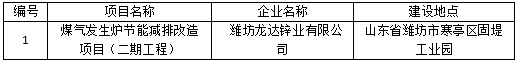 | 编号 | 项目名称 | 企业名称 | 建设地点 |
|---|---|---|---|
| 1 | 煤气发生炉节能减排改造项目（二期工程） | 潍坊龙达锌业有限公司 | 山东省潍坊市寒亭区固堤工业园 |